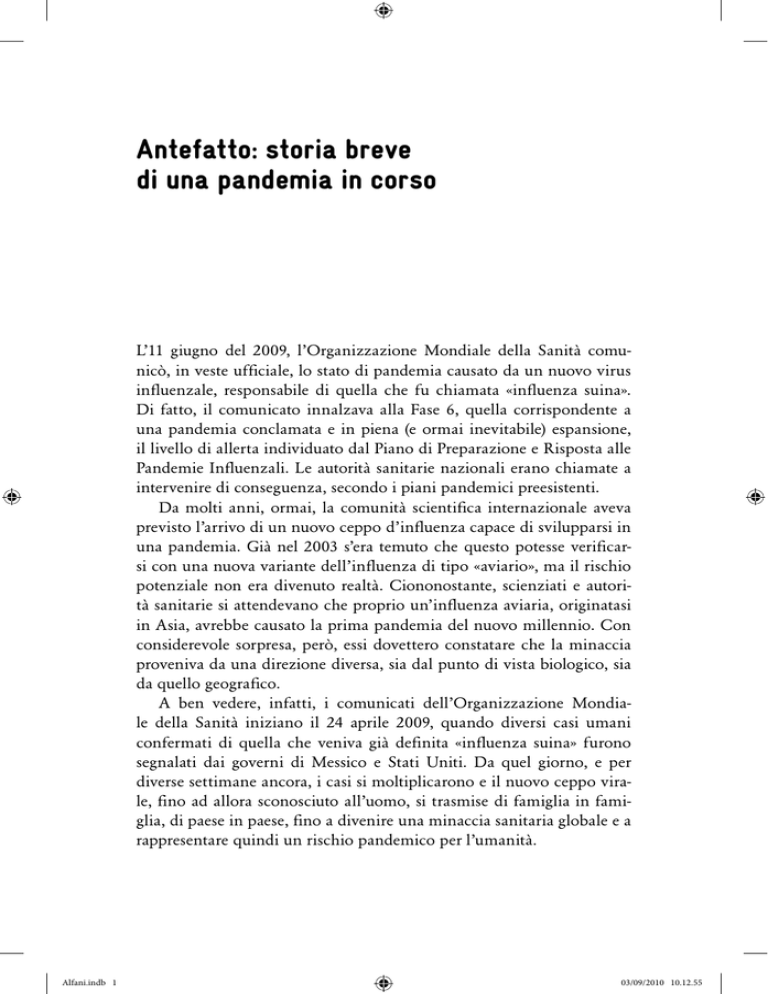 Antefatto: storia breve
di una pandemia in corso

L'11 giugno del 2009, l'Organizzazione Mondiale della Sanità comunicò, in veste ufficiale, lo stato di pandemia causato da un nuovo virus influenzale, responsabile di quella che fu chiamata «influenza suina». Di fatto, il comunicato innalzava alla Fase 6, quella corrispondente a una pandemia conclamata e in piena (e ormai inevitabile) espansione, il livello di allerta individuato dal Piano di Preparazione e Risposta alle Pandemie Influenzali. Le autorità sanitarie nazionali erano chiamate a intervenire di conseguenza, secondo i piani pandemici preesistenti.

Da molti anni, ormai, la comunità scientifica internazionale aveva previsto l'arrivo di un nuovo ceppo d'influenza capace di svilupparsi in una pandemia. Già nel 2003 s'era temuto che questo potesse verificarsi con una nuova variante dell'influenza di tipo «aviario», ma il rischio potenziale non era divenuto realtà. Ciononostante, scienziati e autorità sanitarie si attendevano che proprio un'influenza aviaria, originatasi in Asia, avrebbe causato la prima pandemia del nuovo millennio. Con considerevole sorpresa, però, essi dovettero constatare che la minaccia proveniva da una direzione diversa, sia dal punto di vista biologico, sia da quello geografico.

A ben vedere, infatti, i comunicati dell'Organizzazione Mondiale della Sanità iniziano il 24 aprile 2009, quando diversi casi umani confermati di quella che veniva già definita «influenza suina» furono segnalati dai governi di Messico e Stati Uniti. Da quel giorno, e per diverse settimane ancora, i casi si moltiplicarono e il nuovo ceppo virale, fino ad allora sconosciuto all'uomo, si trasmise di famiglia in famiglia, di paese in paese, fino a divenire una minaccia sanitaria globale e a rappresentare quindi un rischio pandemico per l'umanità.

Alfani.indb 1
03/09/2010 10.12.55